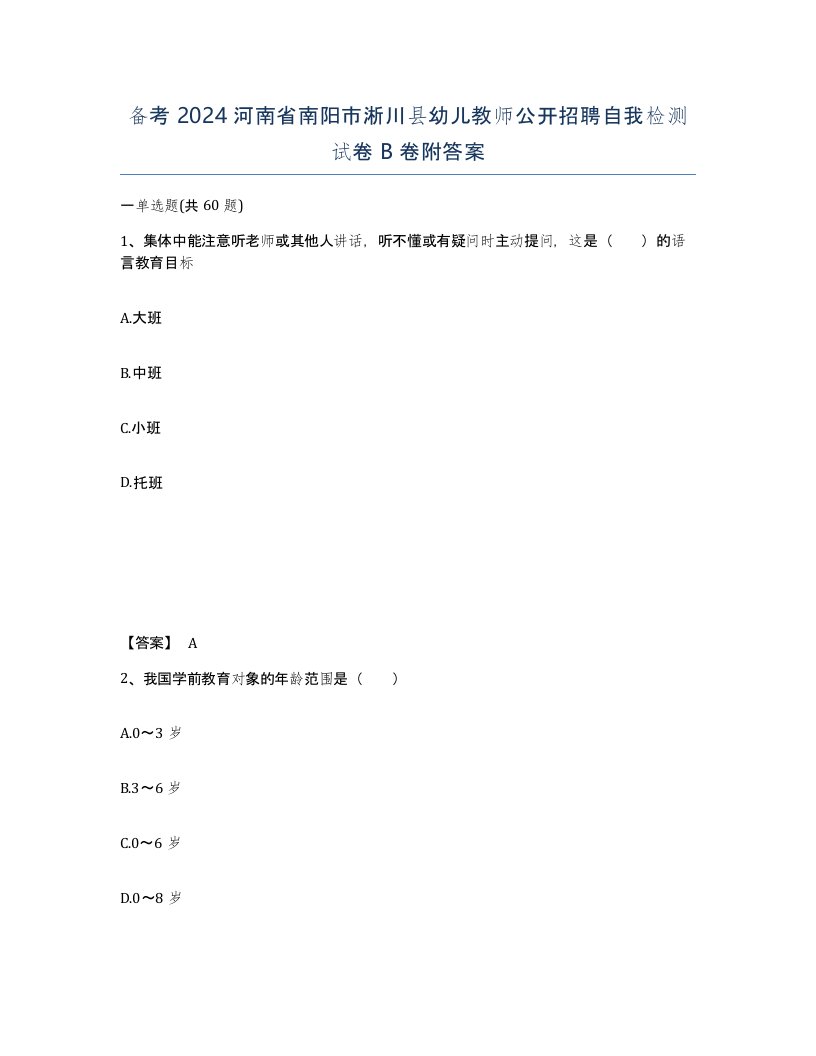 备考 2024 河南省南阳市淅川县幼儿教师公开招聘自我检测试卷 B 卷附答案

一单选题(共 60 题)

1、集体中能注意听老师或其他人讲话，听不懂或有疑问时主动提问，这是（　）的语言教育目标

A.大班

B.中班

C.小班

D.托班

【答案】 A

2、我国学前教育对象的年龄范围是（　）

A.0～3 岁

B.3～6 岁

C.0～6 岁

D.0～8 岁